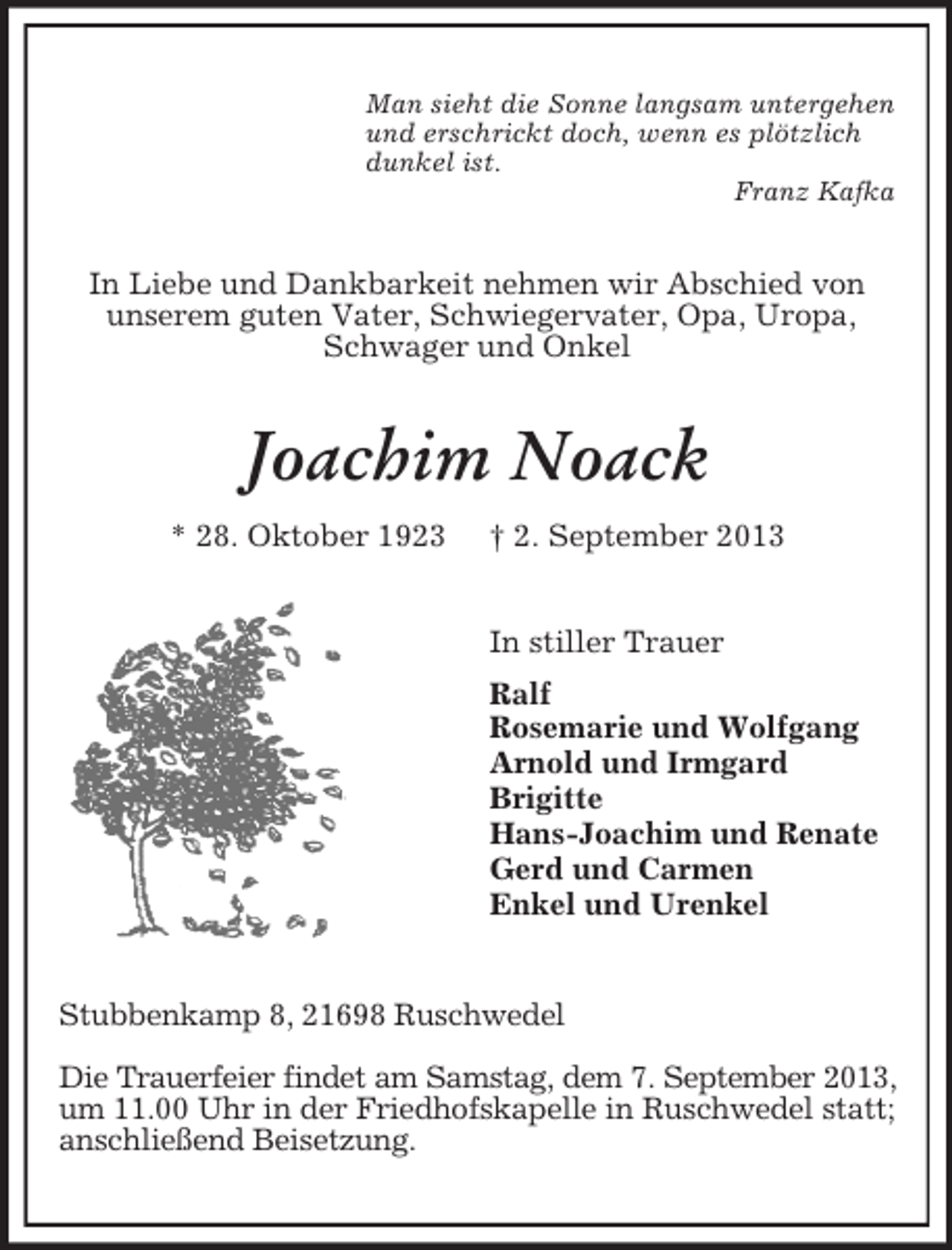 Man sieht die Sonne langsam untergehen und erschrickt doch, wenn es plötzlich dunkel ist.

Franz Kafka

In Liebe und Dankbarkeit nehmen wir Abschied von unserem guten Vater, Schwiegervater, Opa, Uropa, Schwager und Onkel

Joachim Noack

* 28. Oktober 1923 † 2. September 2013

In stiller Trauer

Ralf
Rosemarie und Wolfgang
Arnold und Irmgard
Brigitte
Hans-Joachim und Renate
Gerd und Carmen
Enkel und Urenkel

Stubbenkamp 8, 21698 Ruschwedel

Die Trauerfeier findet am Samstag, dem 7. September 2013, um 11.00 Uhr in der Friedhofskapelle in Ruschwedel statt; anschließend Beisetzung.